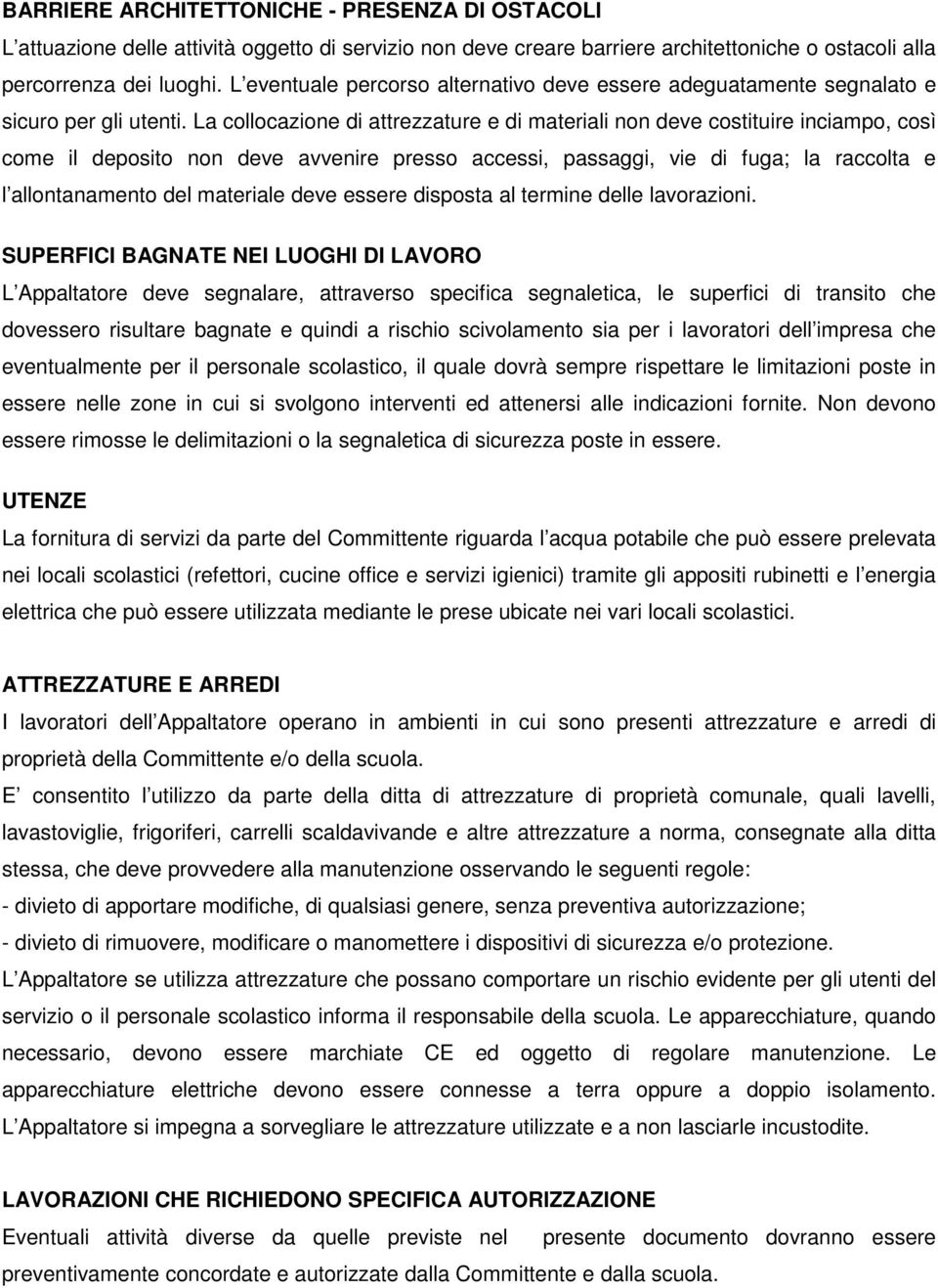 BARRIERE ARCHITETTONICHE - PRESENZA DI OSTACOLI
L attuazione delle attività oggetto di servizio non deve creare barriere architettoniche o ostacoli alla percorrenza dei luoghi. L eventuale percorso alternativo deve essere adeguatamente segnalato e sicuro per gli utenti. La collocazione di attrezzature e di materiali non deve costituire inciampo, così come il deposito non deve avvenire presso accessi, passaggi, vie di fuga; la raccolta e l allontanamento del materiale deve essere disposta al termine delle lavorazioni.

SUPERFICI BAGNATE NEI LUOGHI DI LAVORO
L Appaltatore deve segnalare, attraverso specifica segnaletica, le superfici di transito che dovessero risultare bagnate e quindi a rischio scivolamento sia per i lavoratori dell impresa che eventualmente per il personale scolastico, il quale dovrà sempre rispettare le limitazioni poste in essere nelle zone in cui si svolgono interventi ed attenersi alle indicazioni fornite. Non devono essere rimosse le delimitazioni o la segnaletica di sicurezza poste in essere.

UTENZE
La fornitura di servizi da parte del Committente riguarda l acqua potabile che può essere prelevata nei locali scolastici (refettori, cucine office e servizi igienici) tramite gli appositi rubinetti e l energia elettrica che può essere utilizzata mediante le prese ubicate nei vari locali scolastici.

ATTREZZATURE E ARREDI
I lavoratori dell Appaltatore operano in ambienti in cui sono presenti attrezzature e arredi di proprietà della Committente e/o della scuola.
E consentito l utilizzo da parte della ditta di attrezzature di proprietà comunale, quali lavelli, lavastoviglie, frigoriferi, carrelli scaldavivande e altre attrezzature a norma, consegnate alla ditta stessa, che deve provvedere alla manutenzione osservando le seguenti regole:
- divieto di apportare modifiche, di qualsiasi genere, senza preventiva autorizzazione;
- divieto di rimuovere, modificare o manomettere i dispositivi di sicurezza e/o protezione.
L Appaltatore se utilizza attrezzature che possano comportare un rischio evidente per gli utenti del servizio o il personale scolastico informa il responsabile della scuola. Le apparecchiature, quando necessario, devono essere marchiate CE ed oggetto di regolare manutenzione. Le apparecchiature elettriche devono essere connesse a terra oppure a doppio isolamento. L Appaltatore si impegna a sorvegliare le attrezzature utilizzate e a non lasciarle incustodite.

LAVORAZIONI CHE RICHIEDONO SPECIFICA AUTORIZZAZIONE
Eventuali attività diverse da quelle previste nel presente documento dovranno essere preventivamente concordate e autorizzate dalla Committente e dalla scuola.